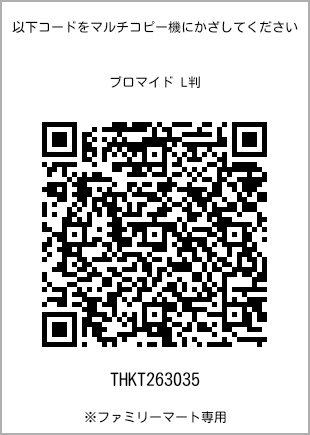 以下コードをマルチコピー機にかざしてください

ブロマイド L判

THKT263035

※ファミリーマート専用